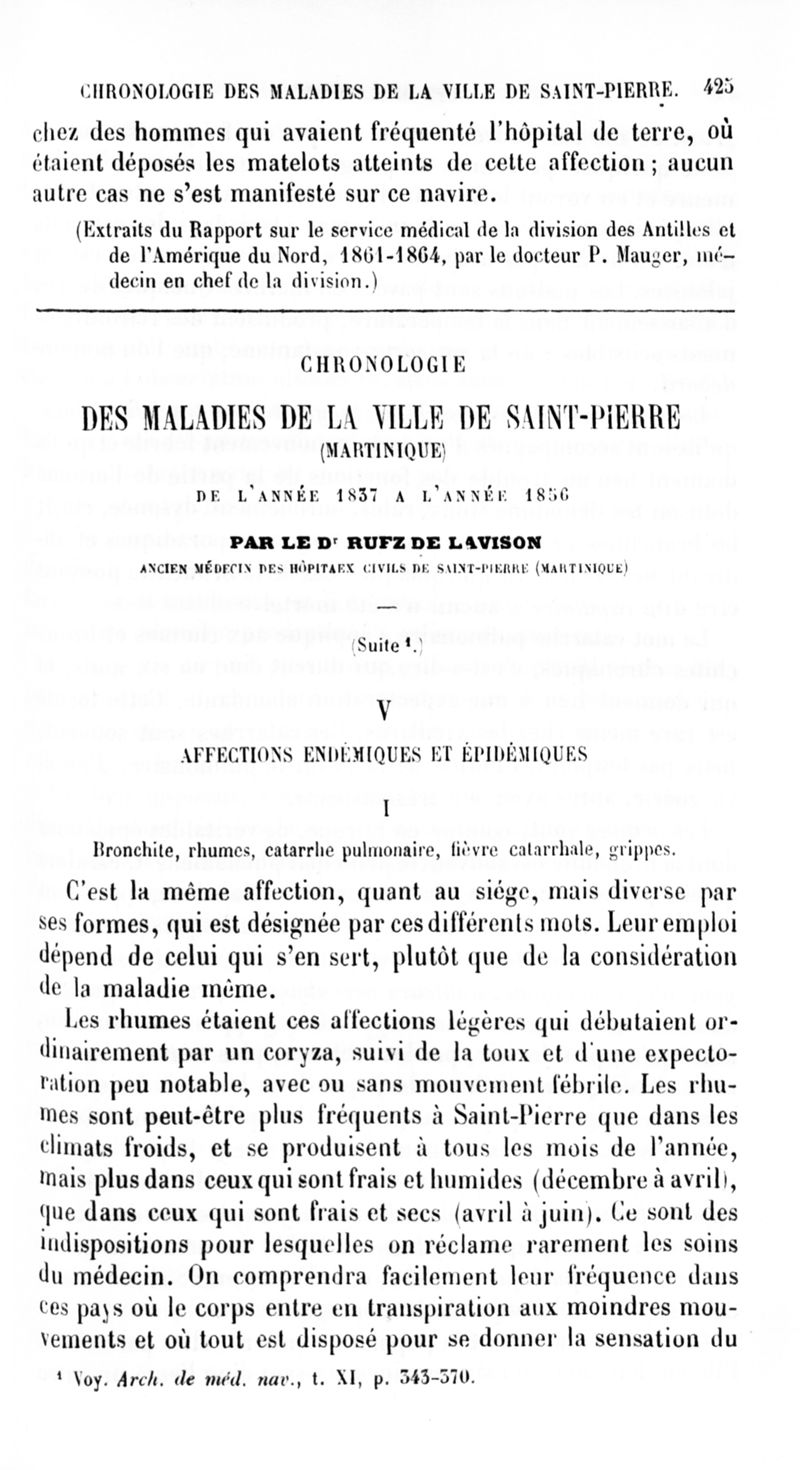 CHRONOLOGIE DES MALADIES DE LA VILLE DE SAINT-PIERRE. 425

chez des hommes qui avaient fréquenté l'hôpital de terre, où étaient déposés les matelots atteints de cette affection ; aucun autre cas ne s'est manifesté sur ce navire.

(Extraits du Rapport sur le service médical de la division des Antilles et de l'Amérique du Nord, 1861-1864, par le docteur P. Mauger, médecin en chef de la division.)

CHRONOLOGIE

DES MALADIES DE LA VILLE DE SAINT-PIERRE

(MARTINIQUE)

DE L'ANNÉE 1837 A L'ANNÉE 1856

PAR LE Dr RUFZ DE LAVISON

ANCIEN MÉDECIN DES HÔPITAUX CIVILS DE SAINT-PIERRE (MARTINIQUE)

—

(Suite ¹.)

V

AFFECTIONS ENDÉMIQUES ET ÉPIDÉMIQUES

I

Bronchite, rhumes, catarrhe pulmonaire, fièvre catarrhale, grippes.

C'est la même affection, quant au siége, mais diverse par ses formes, qui est désignée par ces différents mots. Leur emploi dépend de celui qui s'en sert, plutôt que de la considération de la maladie même.

Les rhumes étaient ces affections légères qui débutaient ordinairement par un coryza, suivi de la toux et d'une expectoration peu notable, avec ou sans mouvement fébrile. Les rhumes sont peut-être plus fréquents à Saint-Pierre que dans les climats froids, et se produisent à tous les mois de l'année, mais plus dans ceux qui sont frais et humides (décembre à avril), que dans ceux qui sont frais et secs (avril à juin). Ce sont des indispositions pour lesquelles on réclame rarement les soins du médecin. On comprendra facilement leur fréquence dans ces pays où le corps entre en transpiration aux moindres mouvements et où tout est disposé pour se donner la sensation du

¹ Voy. Arch. de méd. nav., t. XI, p. 343-370.